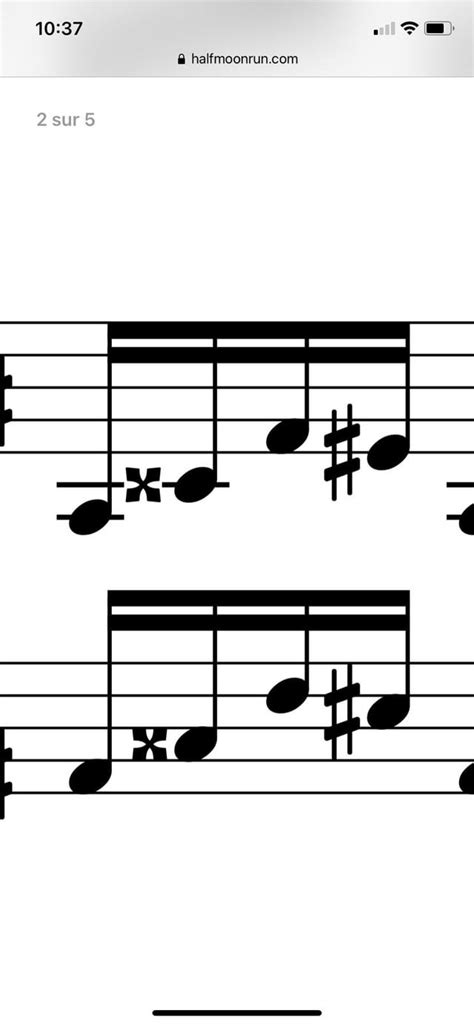 10:37

halfmoonrun.com

2 sur 5